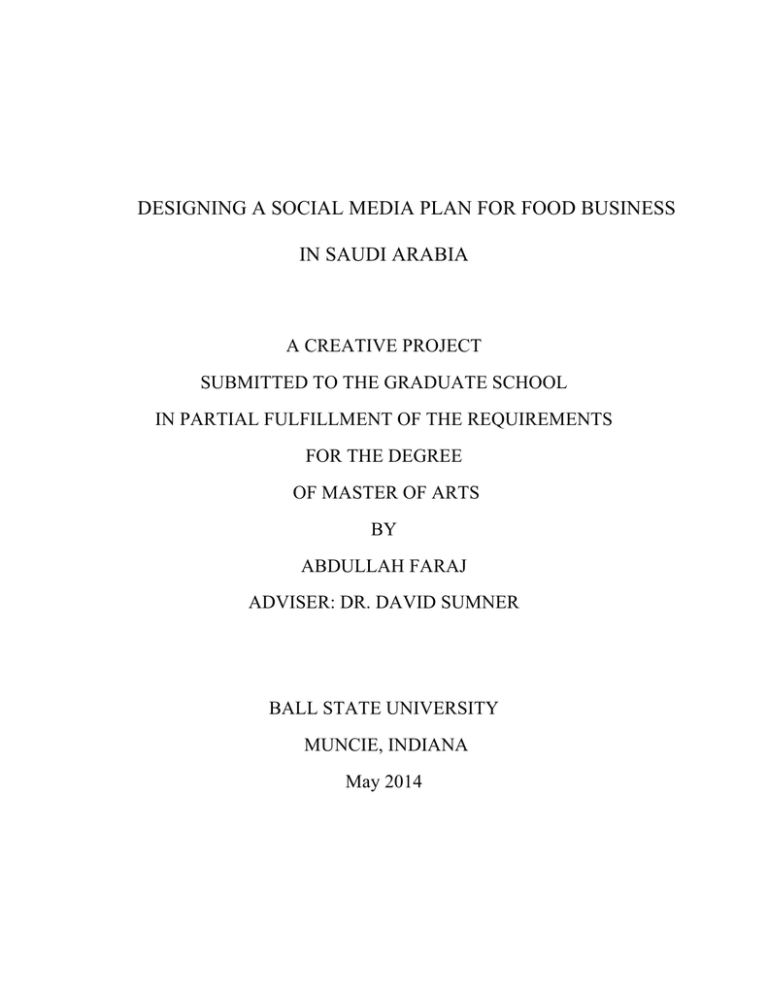 DESIGNING A SOCIAL MEDIA PLAN FOR FOOD BUSINESS
IN SAUDI ARABIA

A CREATIVE PROJECT
SUBMITTED TO THE GRADUATE SCHOOL
IN PARTIAL FULFILLMENT OF THE REQUIREMENTS
FOR THE DEGREE
OF MASTER OF ARTS
BY
ABDULLAH FARAJ
ADVISER: DR. DAVID SUMNER

BALL STATE UNIVERSITY
MUNCIE, INDIANA
May 2014